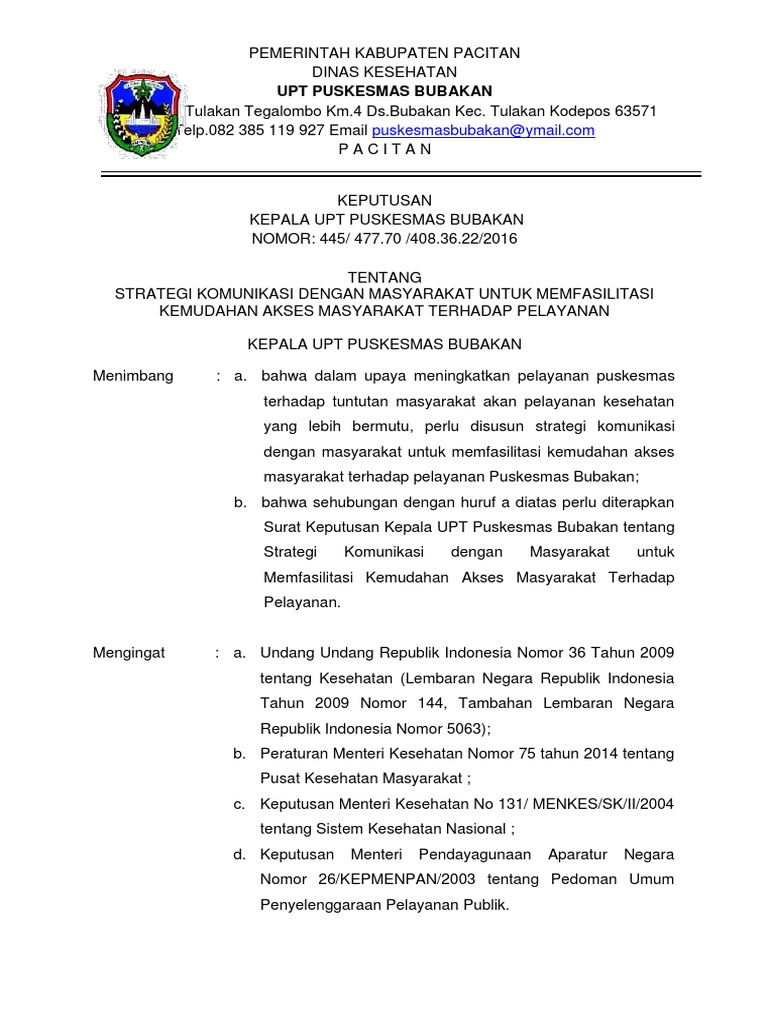 PEMERINTAH KABUPATEN PACITAN
DINAS KESEHATAN
UPT PUSKESMAS BUBAKAN
Tulakan Tegalombo Km.4 Ds.Bubakan Kec. Tulakan Kodepos 63571
Telp.082 385 119 927 Email puskesmasbubakan@ymail.com
P A C I T A N

KEPUTUSAN
KEPALA UPT PUSKESMAS BUBAKAN
NOMOR: 445/ 477.70 /408.36.22/2016

TENTANG
STRATEGI KOMUNIKASI DENGAN MASYARAKAT UNTUK MEMFASILITASI KEMUDAHAN AKSES MASYARAKAT TERHADAP PELAYANAN

KEPALA UPT PUSKESMAS BUBAKAN

Menimbang : a. bahwa dalam upaya meningkatkan pelayanan puskesmas terhadap tuntutan masyarakat akan pelayanan kesehatan yang lebih bermutu, perlu disusun strategi komunikasi dengan masyarakat untuk memfasilitasi kemudahan akses masyarakat terhadap pelayanan Puskesmas Bubakan;
b. bahwa sehubungan dengan huruf a diatas perlu diterapkan Surat Keputusan Kepala UPT Puskesmas Bubakan tentang Strategi Komunikasi dengan Masyarakat untuk Memfasilitasi Kemudahan Akses Masyarakat Terhadap Pelayanan.

Mengingat : a. Undang Undang Republik Indonesia Nomor 36 Tahun 2009 tentang Kesehatan (Lembaran Negara Republik Indonesia Tahun 2009 Nomor 144, Tambahan Lembaran Negara Republik Indonesia Nomor 5063);
b. Peraturan Menteri Kesehatan Nomor 75 tahun 2014 tentang Pusat Kesehatan Masyarakat ;
c. Keputusan Menteri Kesehatan No 131/ MENKES/SK/II/2004 tentang Sistem Kesehatan Nasional ;
d. Keputusan Menteri Pendayagunaan Aparatur Negara Nomor 26/KEPMENPAN/2003 tentang Pedoman Umum Penyelenggaraan Pelayanan Publik.